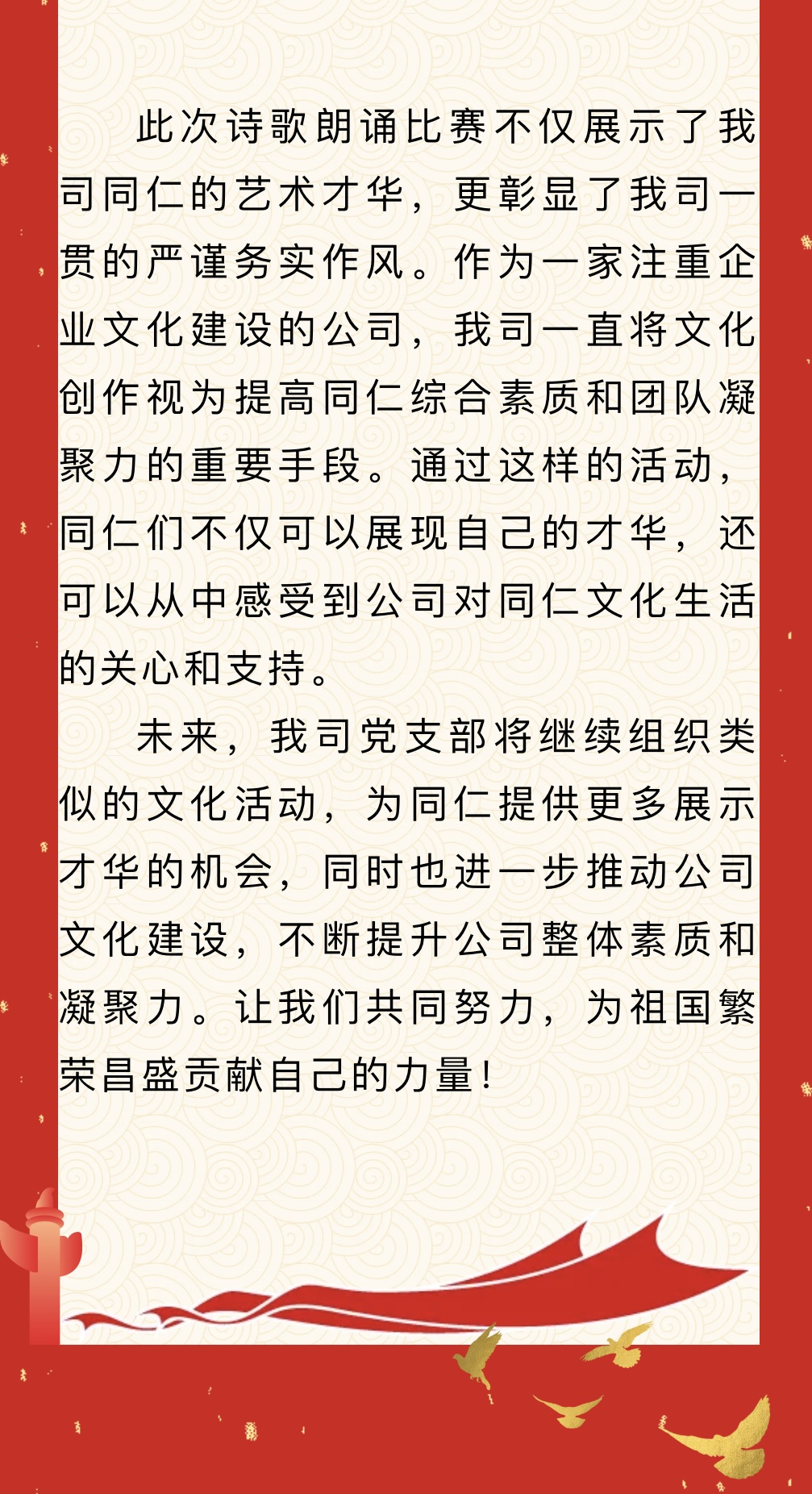 此次诗歌朗诵比赛不仅展示了我司同仁的艺术才华，更彰显了我司一贯的严谨务实作风。作为一家注重企业文化建设的公司，我司一直将文化创作视为提高同仁综合素质和团队凝聚力的重要手段。通过这样的活动，同仁们不仅可以展现自己的才华，还可以从中感受到公司对同仁文化生活的关心和支持。

未来，我司党支部将继续组织类似的文化活动，为同仁提供更多展示才华的机会，同时也进一步推动公司文化建设，不断提升公司整体素质和凝聚力。让我们共同努力，为祖国繁荣昌盛贡献自己的力量！